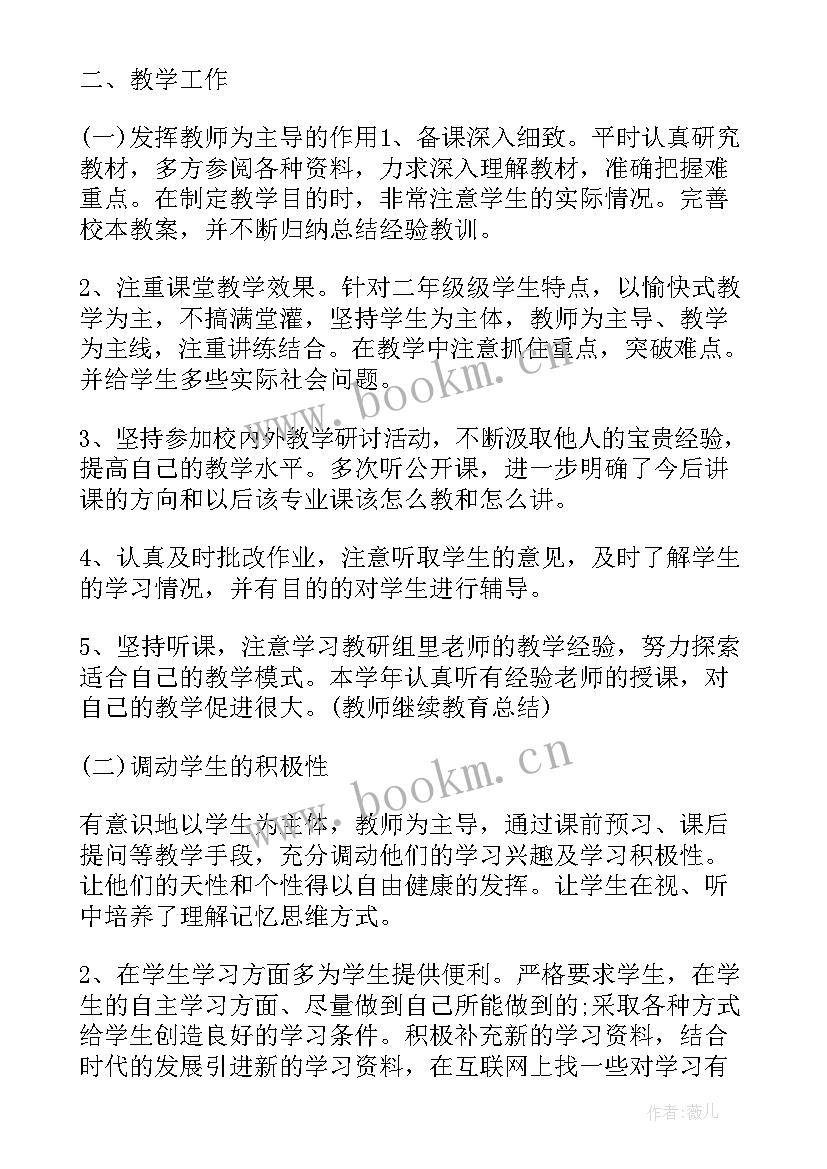 二、教学工作

(一)发挥教师为主导的作用1、备课深入细致。平时认真研究教材，多方参阅各种资料，力求深入理解教材，准确把握难重点。在制定教学目的时，非常注意学生的实际情况。完善校本教案，并不断归纳总结经验教训。

2、注重课堂教学效果。针对二年级级学生特点，以愉快式教学为主，不搞满堂灌，坚持学生为主体，教师为主导、教学为主线，注重讲练结合。在教学中注意抓住重点，突破难点。并给学生多些实际社会问题。

3、坚持参加校内外教学研讨活动，不断汲取他人的宝贵经验，提高自己的教学水平。多次听公开课，进一步明确了今后讲课的方向和以后该专业课该怎么教和怎么讲。

4、认真及时批改作业，注意听取学生的意见，及时了解学生的学习情况，并有目的的对学生进行辅导。

5、坚持听课，注意学习教研组里老师的教学经验，努力探索适合自己的教学模式。本学年认真听有经验老师的授课，对自己的教学促进很大。(教师继续教育总结)

(二)调动学生的积极性

有意识地以学生为主体，教师为主导，通过课前预习、课后提问等教学手段，充分调动他们的学习兴趣及学习积极性。让他们的天性和个性得以自由健康的发挥。让学生在视、听中培养了理解记忆思维方式。

2、在学生学习方面多为学生提供便利。严格要求学生，在学生的自主学习方面、尽量做到自己所能做到的;采取各种方式给学生创造良好的学习条件。积极补充新的学习资料，结合时代的发展引进新的学习资料，在互联网上找一些对学习有

www.bookm.cn
www.bookm.cn
作者:薇儿